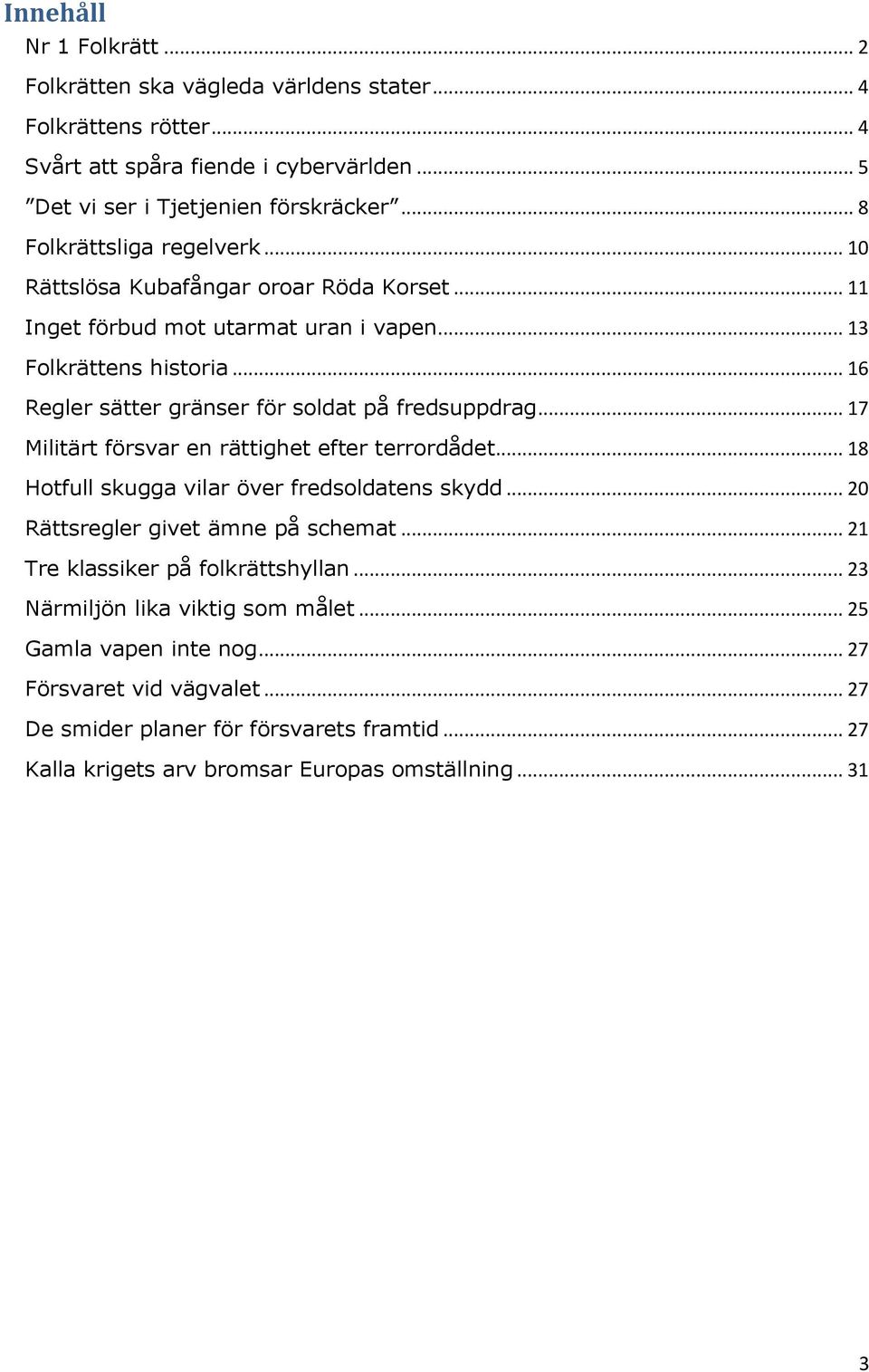 Innehåll
Nr 1 Folkrätt ... 2
Folkrätten ska vägleda världens stater ... 4
Folkrättens rötter ... 4
Svårt att spåra fiende i cybervärlden ... 5
”Det vi ser i Tjetjenien förskräcker” ... 8
Folkrättsliga regelverk ... 10
Rättslösa Kubafångar oroar Röda Korset ... 11
Inget förbud mot utarmat uran i vapen ... 13
Folkrättens historia ... 16
Regler sätter gränser för soldat på fredsuppdrag ... 17
Militärt försvar en rättighet efter terrordådet ... 18
Hotfull skugga vilar över fredsoldatens skydd ... 20
Rättsregler givet ämne på schemat ... 21
Tre klassiker på folkrättshyllan ... 23
Närmiljön lika viktig som målet ... 25
Gamla vapen inte nog ... 27
Försvaret vid vägvalet ... 27
De smider planer för försvarets framtid ... 27
Kalla krigets arv bromsar Europas omställning ... 31

3